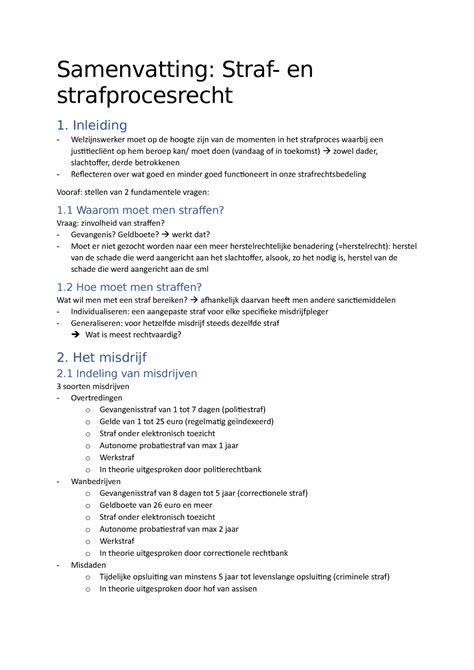 Samenvatting: Straf- en strafprocesrecht

1. Inleiding

- Welzijnswerker moet op de hoogte zijn van de momenten in het strafproces waarbij een justitiecliënt op hem beroep kan/ moet doen (vandaag of in toekomst) → zowel dader, slachtoffer, derde betrokkenen
- Reflecteren over wat goed en minder goed functioneert in onze strafrechtsbedeling

Vooraf: stellen van 2 fundamentele vragen:

1.1 Waarom moet men straffen?

Vraag: zinvolheid van straffen?
- Gevangenis? Geldboete? → werkt dat?
- Moet er niet gezocht worden naar een meer herstelrechtelijke benadering (=herstelrecht): herstel van de schade die werd aangericht aan het slachtoffer, alsook, zo het nodig is, herstel van de schade die werd aangericht aan de sml

1.2 Hoe moet men straffen?

Wat wil men met een straf bereiken? → afhankelijk daarvan heeft men andere sanctiemiddelen
- Individualiseren: een aangepaste straf voor elke specifieke misdrijfpleger
- Generaliseren: voor hetzelfde misdrijf steeds dezelfde straf
→ Wat is meest rechtvaardig?

2. Het misdrijf

2.1 Indeling van misdrijven

3 soorten misdrijven
- Overtredingen
  o Gevangenisstraf van 1 tot 7 dagen (politiestraf)
  o Gelde van 1 tot 25 euro (regelmatig geïndexeerd)
  o Straf onder elektronisch toezicht
  o Autonome probatiestraf van max 1 jaar
  o Werkstraf
  o In theorie uitgesproken door politierechtbank
- Wanbedrijven
  o Gevangenisstraf van 8 dagen tot 5 jaar (correctionele straf)
  o Geldboete van 26 euro en meer
  o Straf onder elektronisch toezicht
  o Autonome probatiestraf van max 2 jaar
  o Werkstraf
  o In theorie uitgesproken door correctionele rechtbank
- Misdaden
  o Tijdelijke opsluiting van minstens 5 jaar tot levenslange opsluiting (criminele straf)
  o In theorie uitgesproken door hof van assisen